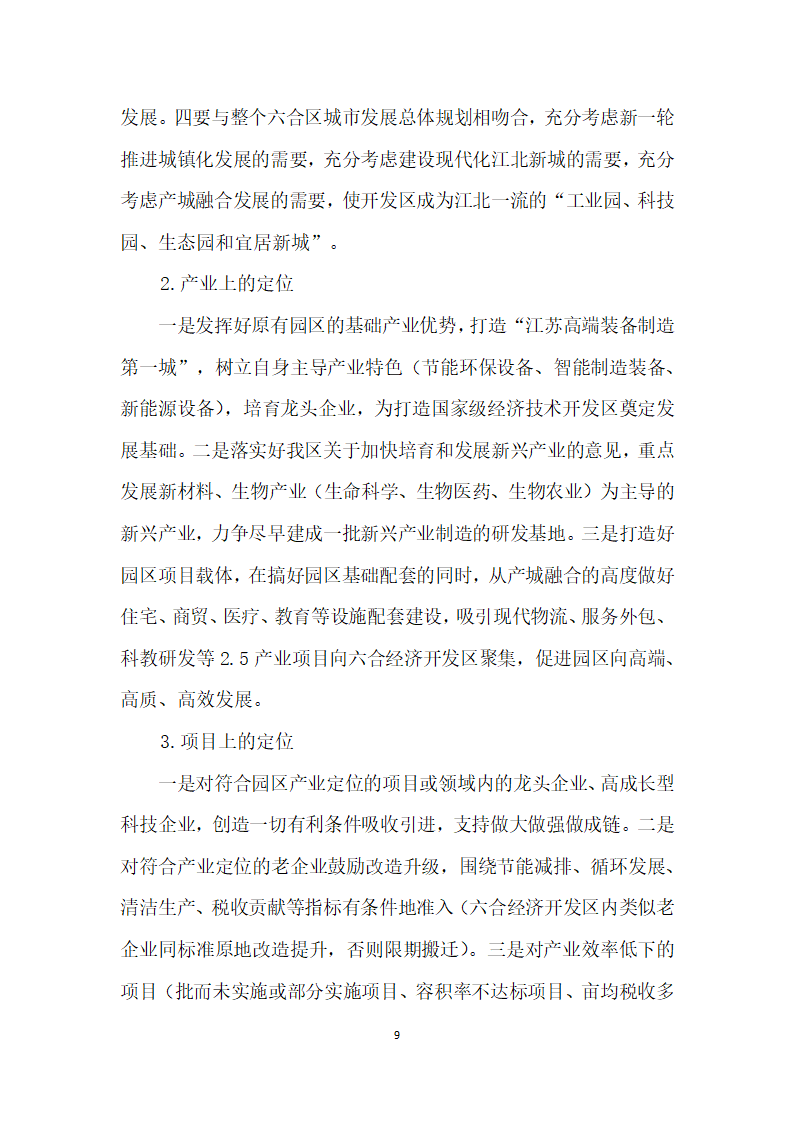 发展。四要与整个六合区城市发展总体规划相吻合，充分考虑新一轮推进城镇化发展的需要，充分考虑建设现代化江北新城的需要，充分考虑产城融合发展的需要，使开发区成为江北一流的“工业园、科技园、生态园和宜居新城”。

2.产业上的定位

一是发挥好原有园区的基础产业优势，打造“江苏高端装备制造第一城”，树立自身主导产业特色（节能环保设备、智能制造装备、新能源设备），培育龙头企业，为打造国家级经济技术开发区奠定发展基础。二是落实好我区关于加快培育和发展新兴产业的意见，重点发展新材料、生物产业（生命科学、生物医药、生物农业）为主导的新兴产业，力争尽早建成一批新兴产业制造的研发基地。三是打造好园区项目载体，在搞好园区基础配套的同时，从产城融合的高度做好住宅、商贸、医疗、教育等设施配套建设，吸引现代物流、服务外包、科教研发等2.5产业项目向六合经济开发区聚集，促进园区向高端、高质、高效发展。

3.项目上的定位

一是对符合园区产业定位的项目或领域内的龙头企业、高成长型科技企业，创造一切有利条件吸收引进，支持做大做强做成链。二是对符合产业定位的老企业鼓励改造升级，围绕节能减排、循环发展、清洁生产、税收贡献等指标有条件地准入（六合经济开发区内类似老企业同标准原地改造提升，否则限期搬迁）。三是对产业效率低下的项目（批而未实施或部分实施项目、容积率不达标项目、亩均税收多

9